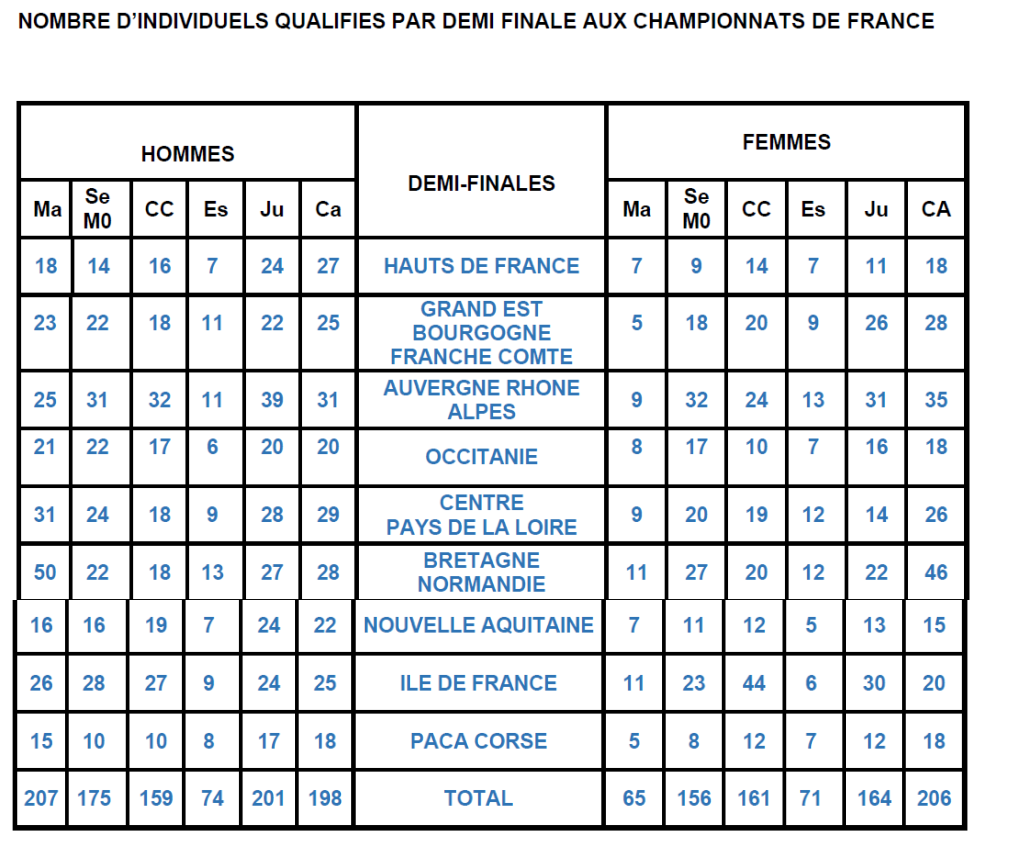 NOMBRE D'INDIVIDUELS QUALIFIES PAR DEMI FINALE AUX CHAMPIONNATS DE FRANCE

| HOMMES | | | | | | DEMI-FINALES | FEMMES | | | | | |
|---|---|---|---|---|---|---|---|---|---|---|---|---|
| Ma | Se M0 | CC | Es | Ju | Ca | | Ma | Se M0 | CC | Es | Ju | CA |
| 18 | 14 | 16 | 7 | 24 | 27 | HAUTS DE FRANCE | 7 | 9 | 14 | 7 | 11 | 18 |
| 23 | 22 | 18 | 11 | 22 | 25 | GRAND EST BOURGOGNE FRANCHE COMTE | 5 | 18 | 20 | 9 | 26 | 28 |
| 25 | 31 | 32 | 11 | 39 | 31 | AUVERGNE RHONE ALPES | 9 | 32 | 24 | 13 | 31 | 35 |
| 21 | 22 | 17 | 6 | 20 | 20 | OCCITANIE | 8 | 17 | 10 | 7 | 16 | 18 |
| 31 | 24 | 18 | 9 | 28 | 29 | CENTRE PAYS DE LA LOIRE | 9 | 20 | 19 | 12 | 14 | 26 |
| 50 | 22 | 18 | 13 | 27 | 28 | BRETAGNE NORMANDIE | 11 | 27 | 20 | 12 | 22 | 46 |
| 16 | 16 | 19 | 7 | 24 | 22 | NOUVELLE AQUITAINE | 7 | 11 | 12 | 5 | 13 | 15 |
| 26 | 28 | 27 | 9 | 24 | 25 | ILE DE FRANCE | 11 | 23 | 44 | 6 | 30 | 20 |
| 15 | 10 | 10 | 8 | 17 | 18 | PACA CORSE | 5 | 8 | 12 | 7 | 12 | 18 |
| 207 | 175 | 159 | 74 | 201 | 198 | TOTAL | 65 | 156 | 161 | 71 | 164 | 206 |